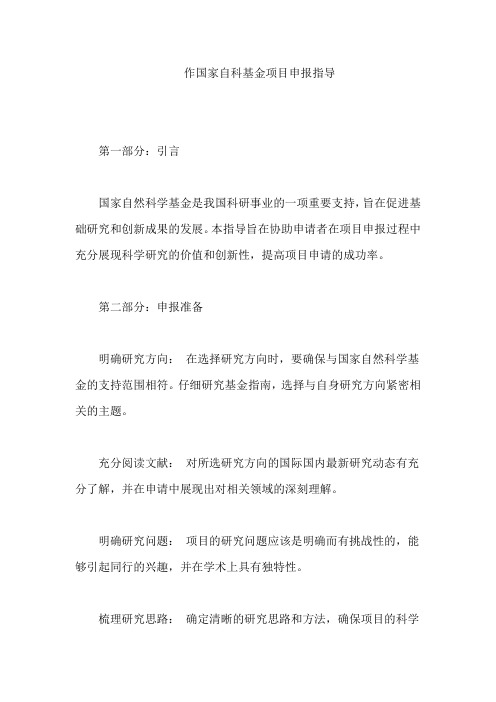 作国家自科基金项目申报指导

第一部分：引言

国家自然科学基金是我国科研事业的一项重要支持，旨在促进基础研究和创新成果的发展。本指导旨在协助申请者在项目申报过程中充分展现科学研究的价值和创新性，提高项目申请的成功率。

第二部分：申报准备

明确研究方向： 在选择研究方向时，要确保与国家自然科学基金的支持范围相符。仔细研究基金指南，选择与自身研究方向紧密相关的主题。

充分阅读文献： 对所选研究方向的国际国内最新研究动态有充分了解，并在申请中展现出对相关领域的深刻理解。

明确研究问题： 项目的研究问题应该是明确而有挑战性的，能够引起同行的兴趣，并在学术上具有独特性。

梳理研究思路： 确定清晰的研究思路和方法，确保项目的科学